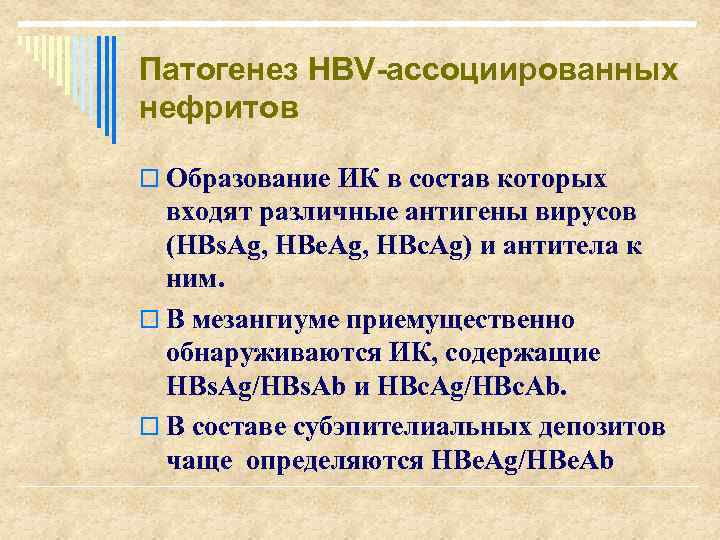 Патогенез HBV-ассоциированных нефритов

Образование ИК в состав которых входят различные антигены вирусов (HBsAg, HBeAg, HBcAg) и антитела к ним.

В мезангиуме приемущественно обнаруживаются ИК, содержащие HBsAg/HBsAb и HBcAg/HBcAb.

В составе субэпителиальных депозитов чаще определяются HBeAg/HBeAb